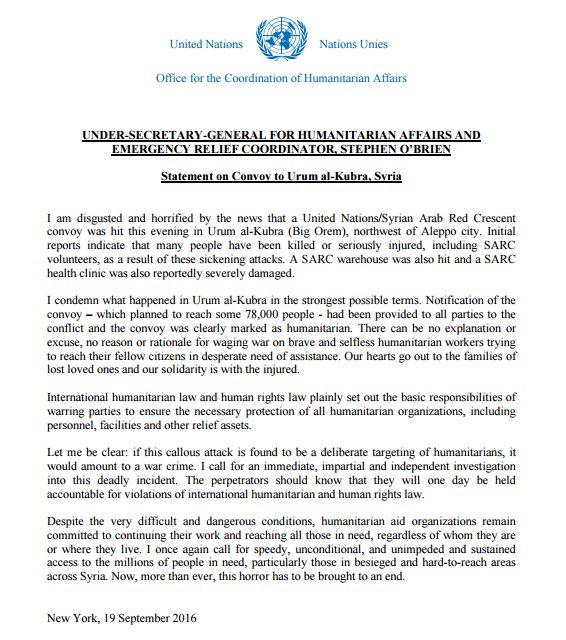 United Nations Nations Unies

Office for the Coordination of Humanitarian Affairs

UNDER-SECRETARY-GENERAL FOR HUMANITARIAN AFFAIRS AND EMERGENCY RELIEF COORDINATOR, STEPHEN O'BRIEN

Statement on Convoy to Urum al-Kubra, Syria

I am disgusted and horrified by the news that a United Nations/Syrian Arab Red Crescent convoy was hit this evening in Urum al-Kubra (Big Orem), northwest of Aleppo city. Initial reports indicate that many people have been killed or seriously injured, including SARC volunteers, as a result of these sickening attacks. A SARC warehouse was also hit and a SARC health clinic was also reportedly severely damaged.

I condemn what happened in Urum al-Kubra in the strongest possible terms. Notification of the convoy – which planned to reach some 78,000 people - had been provided to all parties to the conflict and the convoy was clearly marked as humanitarian. There can be no explanation or excuse, no reason or rationale for waging war on brave and selfless humanitarian workers trying to reach their fellow citizens in desperate need of assistance. Our hearts go out to the families of lost loved ones and our solidarity is with the injured.

International humanitarian law and human rights law plainly set out the basic responsibilities of warring parties to ensure the necessary protection of all humanitarian organizations, including personnel, facilities and other relief assets.

Let me be clear: if this callous attack is found to be a deliberate targeting of humanitarians, it would amount to a war crime. I call for an immediate, impartial and independent investigation into this deadly incident. The perpetrators should know that they will one day be held accountable for violations of international humanitarian and human rights law.

Despite the very difficult and dangerous conditions, humanitarian aid organizations remain committed to continuing their work and reaching all those in need, regardless of whom they are or where they live. I once again call for speedy, unconditional, and unimpeded and sustained access to the millions of people in need, particularly those in besieged and hard-to-reach areas across Syria. Now, more than ever, this horror has to be brought to an end.

New York, 19 September 2016